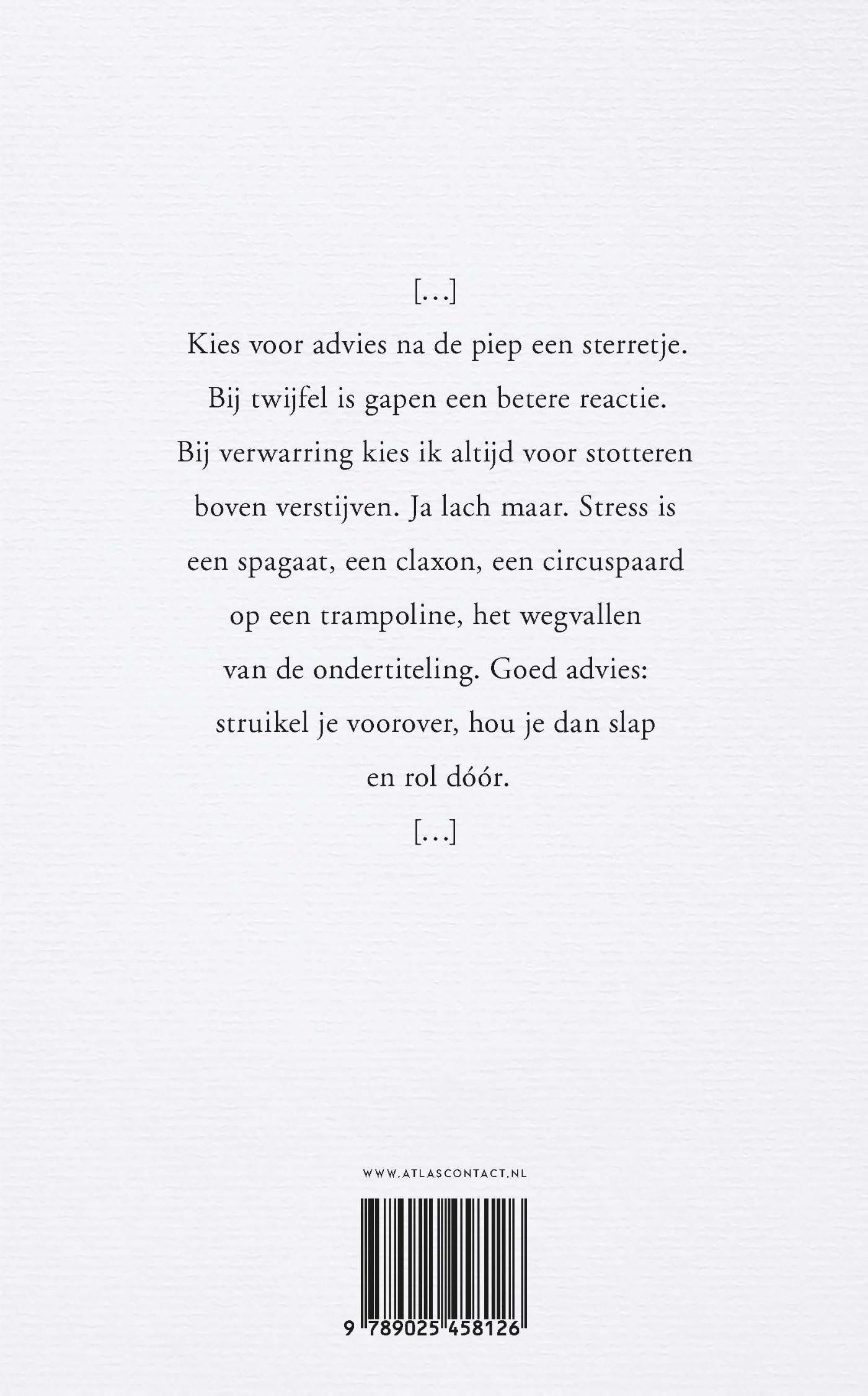 […]
Kies voor advies na de piep een sterretje.
Bij twijfel is gapen een betere reactie.
Bij verwarring kies ik altijd voor stotteren
boven verstijven. Ja lach maar. Stress is
een spagaat, een claxon, een circuspaard
op een trampoline, het wegvallen
van de ondertiteling. Goed advies:
struikel je voorover, hou je dan slap
en rol dóór.
[…]

WWW.ATLASCONTACT.NL

9 789025 458126